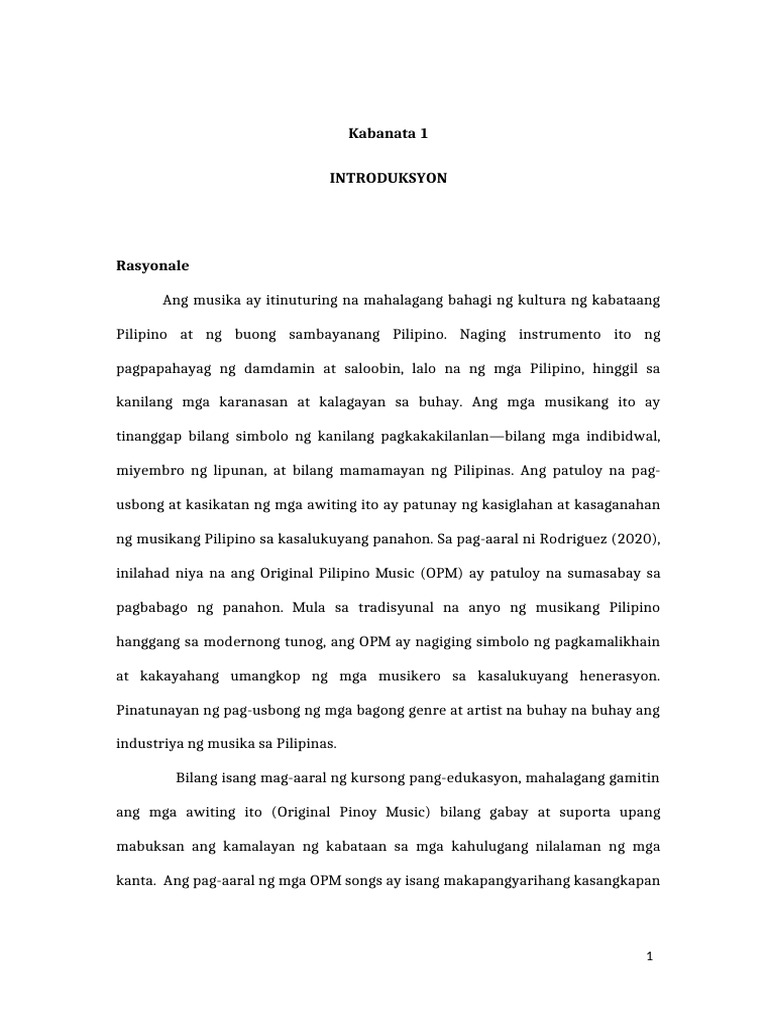 Kabanata 1

INTRODUKSYON

Rasyonale

Ang musika ay itinuturing na mahalagang bahagi ng kultura ng kabataang Pilipino at ng buong sambayanang Pilipino. Naging instrumento ito ng pagpapahayag ng damdamin at saloobin, lalo na ng mga Pilipino, hinggil sa kanilang mga karanasan at kalagayan sa buhay. Ang mga musikang ito ay tinanggap bilang simbolo ng kanilang pagkakakilanlan—bilang mga indibidwal, miyembro ng lipunan, at bilang mamamayan ng Pilipinas. Ang patuloy na pag-usbong at kasikatan ng mga awiting ito ay patunay ng kasiglahan at kasaganahan ng musikang Pilipino sa kasalukuyang panahon. Sa pag-aaral ni Rodriguez (2020), inilahad niya na ang Original Pilipino Music (OPM) ay patuloy na sumasabay sa pagbabago ng panahon. Mula sa tradisyunal na anyo ng musikang Pilipino hanggang sa modernong tunog, ang OPM ay nagiging simbolo ng pagkamalikhain at kakayahang umangkop ng mga musikero sa kasalukuyang henerasyon. Pinatunayan ng pag-usbong ng mga bagong genre at artist na buhay na buhay ang industriya ng musika sa Pilipinas.

Bilang isang mag-aaral ng kursong pang-edukasyon, mahalagang gamitin ang mga awiting ito (Original Pinoy Music) bilang gabay at suporta upang mabuksan ang kamalayan ng kabataan sa mga kahulugang nilalaman ng mga kanta. Ang pag-aaral ng mga OPM songs ay isang makapangyarihang kasangkapan

1